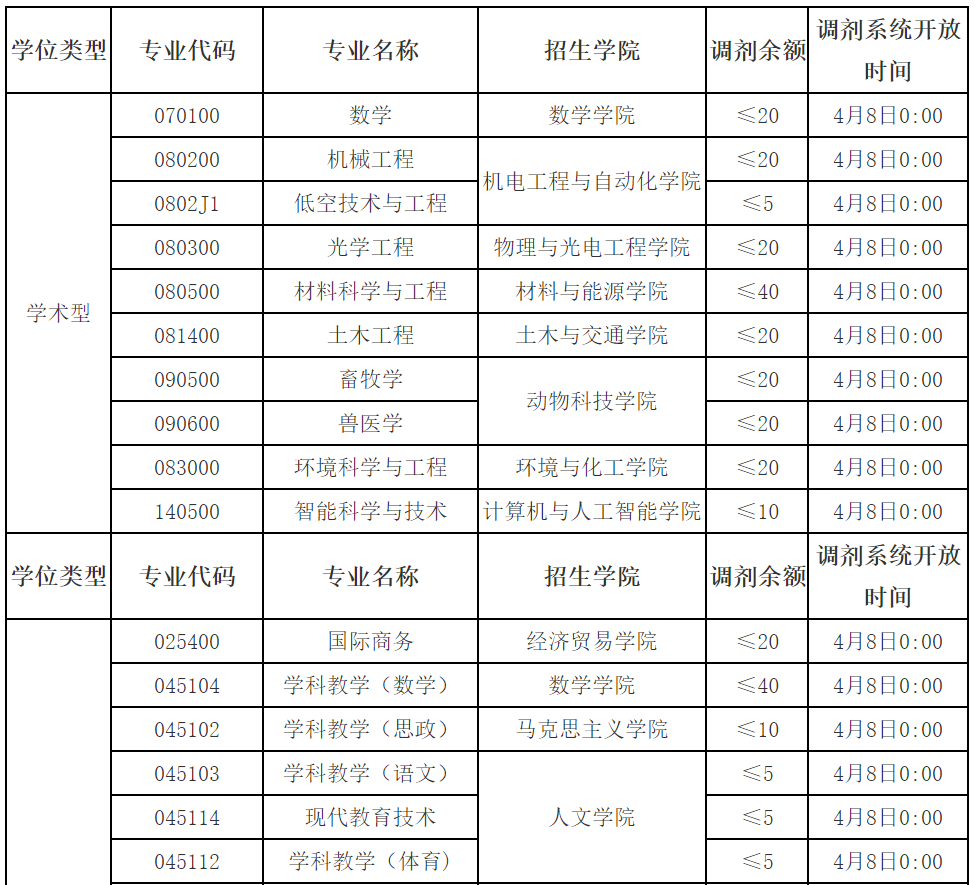 | 学位类型 | 专业代码 | 专业名称 | 招生学院 | 调剂余额 | 调剂系统开放时间 |
|---|---|---|---|---|---|
| 学术型 | 070100 | 数学 | 数学学院 | ≤20 | 4月8日0:00 |
| | 080200 | 机械工程 | 机电工程与自动化学院 | ≤20 | 4月8日0:00 |
| | 0802J1 | 低空技术与工程 | | ≤5 | 4月8日0:00 |
| | 080300 | 光学工程 | 物理与光电工程学院 | ≤20 | 4月8日0:00 |
| | 080500 | 材料科学与工程 | 材料与能源学院 | ≤40 | 4月8日0:00 |
| | 081400 | 土木工程 | 土木与交通学院 | ≤20 | 4月8日0:00 |
| | 090500 | 畜牧学 | 动物科技学院 | ≤20 | 4月8日0:00 |
| | 090600 | 兽医学 | | ≤20 | 4月8日0:00 |
| | 083000 | 环境科学与工程 | 环境与化工学院 | ≤20 | 4月8日0:00 |
| | 140500 | 智能科学与技术 | 计算机与人工智能学院 | ≤10 | 4月8日0:00 |
| 学位类型 | 专业代码 | 专业名称 | 招生学院 | 调剂余额 | 调剂系统开放时间 |
| | 025400 | 国际商务 | 经济贸易学院 | ≤20 | 4月8日0:00 |
| | 045104 | 学科教学（数学） | 数学学院 | ≤40 | 4月8日0:00 |
| | 045102 | 学科教学（思政） | 马克思主义学院 | ≤10 | 4月8日0:00 |
| | 045103 | 学科教学（语文） | 人文学院 | ≤5 | 4月8日0:00 |
| | 045114 | 现代教育技术 | | ≤5 | 4月8日0:00 |
| | 045112 | 学科教学（体育） | | ≤5 | 4月8日0:00 |